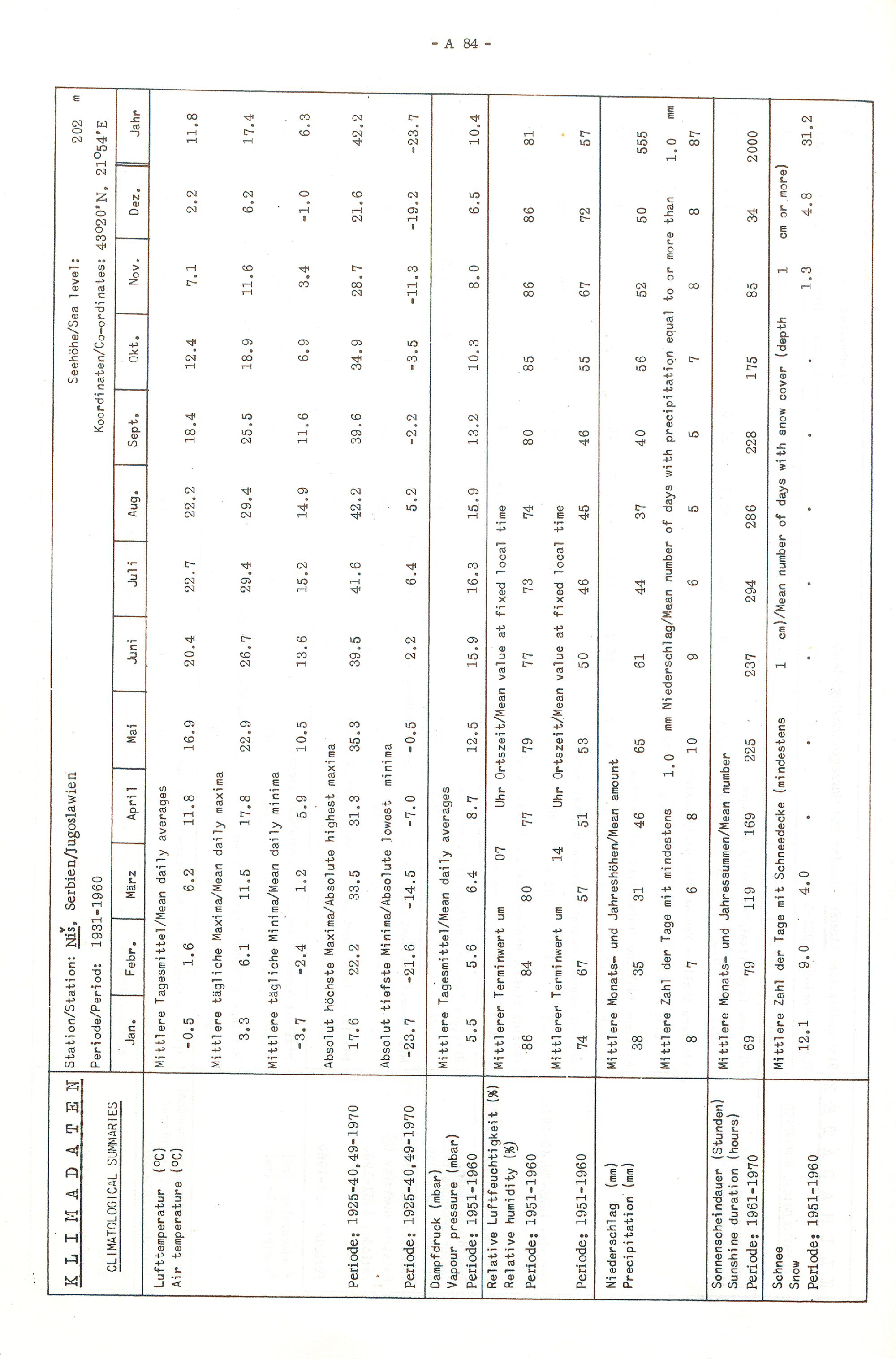 - A 84 -

KLIMADATEN

CLIMATOLOGICAL SUMMARIES

Station/Station: Niš, Serbien/Jugoslawien
Periode/Period: 1931-1960

Seehöhe/Sea level: 202 m
Koordinaten/Co-ordinates: 43°20'N, 21°54'E

| | Jan. | Febr. | März | April | Mai | Juni | Juli | Aug. | Sept. | Okt. | Nov. | Dez. | Jahr |
|---|---|---|---|---|---|---|---|---|---|---|---|---|---|
| Lufttemperatur (°C) Air temperature (°C) | Mittlere Tagesmittel/Mean daily averages | | | | | | | | | | | | |
| | -0.5 | 1.6 | 6.2 | 11.8 | 16.9 | 20.4 | 22.7 | 22.2 | 18.4 | 12.4 | 7.1 | 2.2 | 11.8 |
| | Mittlere tägliche Maxima/Mean daily maxima | | | | | | | | | | | | |
| | 3.3 | 6.1 | 11.5 | 17.8 | 22.9 | 26.7 | 29.4 | 29.4 | 25.5 | 18.9 | 11.6 | 6.2 | 17.4 |
| | Mittlere tägliche Minima/Mean daily minima | | | | | | | | | | | | |
| | -3.7 | -2.4 | 1.2 | 5.9 | 10.5 | 13.6 | 15.2 | 14.9 | 11.6 | 6.9 | 3.4 | -1.0 | 6.3 |
| | Absolut höchste Maxima/Absolute highest maxima | | | | | | | | | | | | |
| Periode: 1925-40,49-1970 | 17.6 | 22.2 | 33.5 | 31.3 | 35.3 | 39.5 | 41.6 | 42.2 | 39.6 | 34.9 | 28.7 | 21.6 | 42.2 |
| | Absolut tiefste Minima/Absolute lowest minima | | | | | | | | | | | | |
| Periode: 1925-40,49-1970 | -23.7 | -21.6 | -14.5 | -7.0 | -0.5 | 2.2 | 6.4 | 5.2 | -2.2 | -3.5 | -11.3 | -19.2 | -23.7 |
| Dampfdruck (mbar) Vapour pressure (mbar) | Mittlere Tagesmittel/Mean daily averages | | | | | | | | | | | | |
| Periode: 1951-1960 | 5.5 | 5.6 | 6.4 | 8.7 | 12.5 | 15.9 | 16.3 | 15.9 | 13.2 | 10.3 | 8.0 | 6.5 | 10.4 |
| Relative Luftfeuchtigkeit (%) Relative humidity (%) | Mittlerer Terminwert um 07 Uhr Ortszeit/Mean value at fixed local time | | | | | | | | | | | | |
| Periode: 1951-1960 | 86 | 84 | 80 | 77 | 79 | 77 | 73 | 74 | 80 | 85 | 86 | 86 | 81 |
| | Mittlerer Terminwert um 14 Uhr Ortszeit/Mean value at fixed local time | | | | | | | | | | | | |
| Periode: 1951-1960 | 74 | 67 | 57 | 51 | 53 | 50 | 46 | 45 | 46 | 55 | 67 | 72 | 57 |
| Niederschlag (mm) Precipitation (mm) | Mittlere Monats- und Jahreshöhen/Mean amount | | | | | | | | | | | | |
| | 38 | 35 | 31 | 46 | 65 | 61 | 44 | 37 | 40 | 56 | 52 | 50 | 555 |
| | Mittlere Zahl der Tage mit mindestens 1.0 mm Niederschlag/Mean number of days with precipitation equal to or more than 1.0 mm | | | | | | | | | | | | |
| | 8 | 7 | 6 | 8 | 10 | 9 | 6 | 5 | 5 | 7 | 8 | 8 | 87 |
| Sonnenscheindauer (Stunden) Sunshine duration (hours) | Mittlere Monats- und Jahressummen/Mean number | | | | | | | | | | | | |
| Periode: 1961-1970 | 69 | 79 | 119 | 169 | 225 | 237 | 294 | 286 | 228 | 175 | 85 | 34 | 2000 |
| Schnee Snow | Mittlere Zahl der Tage mit Schneedecke (mindestens 1 cm)/Mean number of days with snow cover (depth 1 cm or more) | | | | | | | | | | | | |
| Periode: 1951-1960 | 12.1 | 9.0 | 4.0 | . | . | . | . | . | . | . | 1.3 | 4.8 | 31.2 |